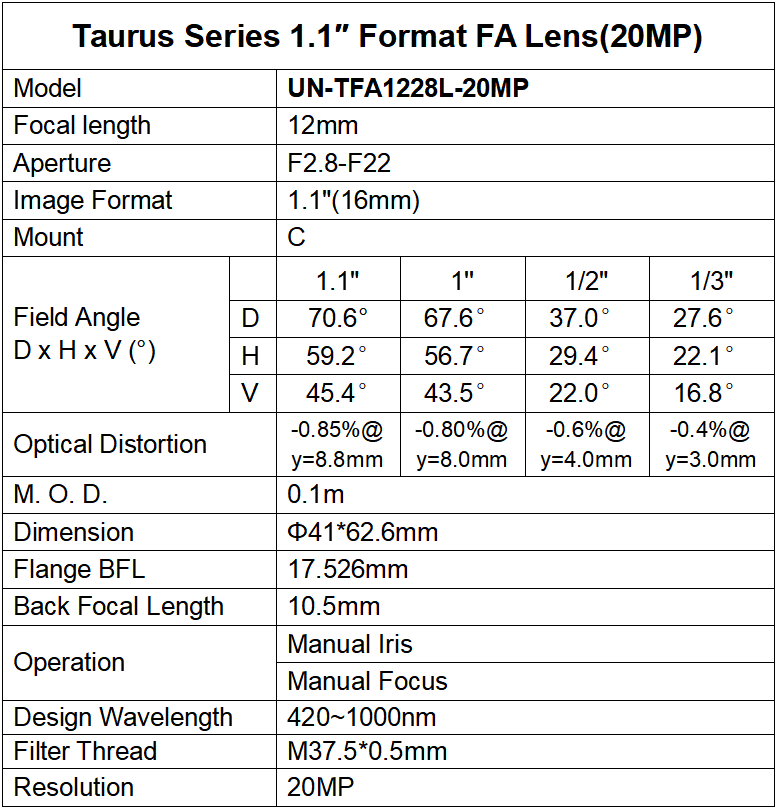 Taurus Series 1.1″ Format FA Lens(20MP)

| Model | | UN-TFA1228L-20MP | | | |
|---|---|---|---|---|---|
| Focal length | | 12mm | | | |
| Aperture | | F2.8-F22 | | | |
| Image Format | | 1.1"(16mm) | | | |
| Mount | | C | | | |
| Field Angle D x H x V (°) | | 1.1" | 1" | 1/2" | 1/3" |
| | D | 70.6° | 67.6° | 37.0° | 27.6° |
| | H | 59.2° | 56.7° | 29.4° | 22.1° |
| | V | 45.4° | 43.5° | 22.0° | 16.8° |
| Optical Distortion | | -0.85%@ y=8.8mm | -0.80%@ y=8.0mm | -0.6%@ y=4.0mm | -0.4%@ y=3.0mm |
| M. O. D. | | 0.1m | | | |
| Dimension | | Φ41*62.6mm | | | |
| Flange BFL | | 17.526mm | | | |
| Back Focal Length | | 10.5mm | | | |
| Operation | | Manual Iris | | | |
| | | Manual Focus | | | |
| Design Wavelength | | 420~1000nm | | | |
| Filter Thread | | M37.5*0.5mm | | | |
| Resolution | | 20MP | | | |